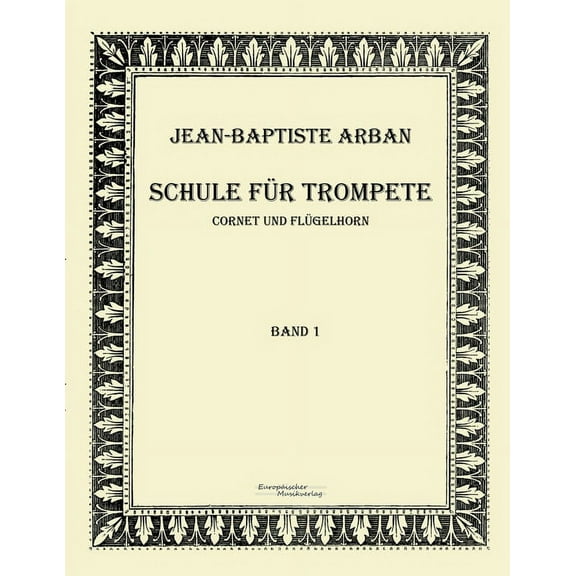 JEAN-BAPTISTE ARBAN

SCHULE FÜR TROMPETE

CORNET UND FLÜGELHORN

BAND 1

Europäischer Musikverlag